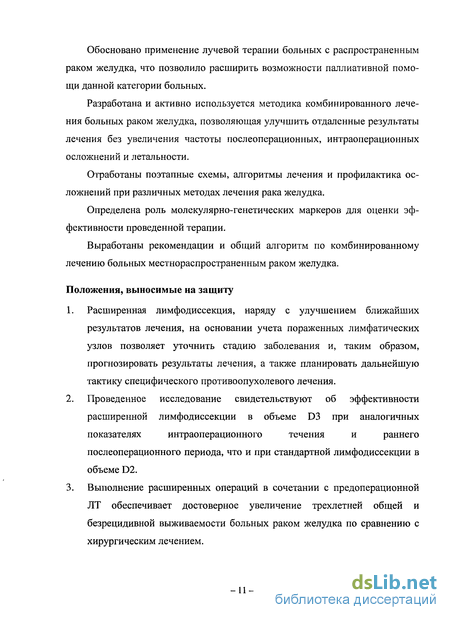 Обосновано применение лучевой терапии больных с распространенным раком желудка, что позволило расширить возможности паллиативной помощи данной категории больных.

Разработана и активно используется методика комбинированного лечения больных раком желудка, позволяющая улучшить отдаленные результаты лечения без увеличения частоты послеоперационных, интраоперационных осложнений и летальности.

Отработаны поэтапные схемы, алгоритмы лечения и профилактика осложнений при различных методах лечения рака желудка.

Определена роль молекулярно-генетических маркеров для оценки эффективности проведенной терапии.

Выработаны рекомендации и общий алгоритм по комбинированному лечению больных местнораспространенным раком желудка.

Положения, выносимые на защиту

1. Расширенная лимфодиссекция, наряду с улучшением ближайших результатов лечения, на основании учета пораженных лимфатических узлов позволяет уточнить стадию заболевания и, таким образом, прогнозировать результаты лечения, а также планировать дальнейшую тактику специфического противоопухолевого лечения.

2. Проведенное исследование свидетельствуют об эффективности расширенной лимфодиссекции в объеме D3 при аналогичных показателях интраоперационного течения и раннего послеоперационного периода, что и при стандартной лимфодиссекции в объеме D2.

3. Выполнение расширенных операций в сочетании с предоперационной ЛТ обеспечивает достоверное увеличение трехлетней общей и безрецидивной выживаемости больных раком желудка по сравнению с хирургическим лечением.

– 11 –

dsLib.net
библиотека диссертаций